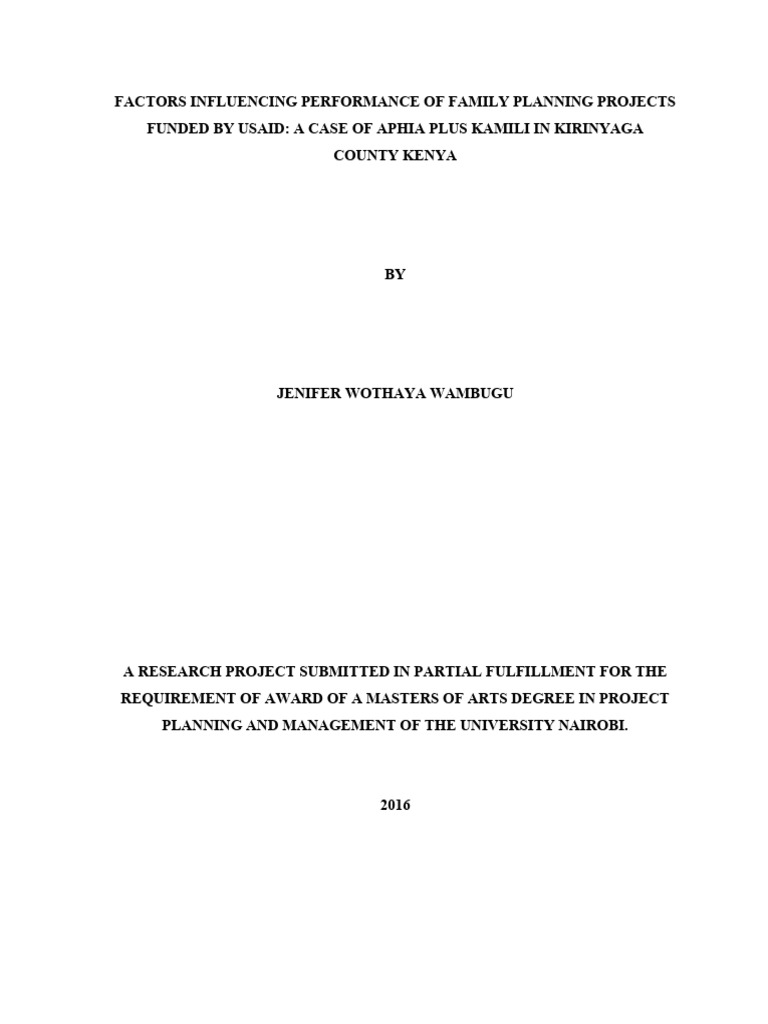 FACTORS INFLUENCING PERFORMANCE OF FAMILY PLANNING PROJECTS FUNDED BY USAID: A CASE OF APHIA PLUS KAMILI IN KIRINYAGA COUNTY KENYA

BY

JENIFER WOTHAYA WAMBUGU

A RESEARCH PROJECT SUBMITTED IN PARTIAL FULFILLMENT FOR THE REQUIREMENT OF AWARD OF A MASTERS OF ARTS DEGREE IN PROJECT PLANNING AND MANAGEMENT OF THE UNIVERSITY NAIROBI.

2016